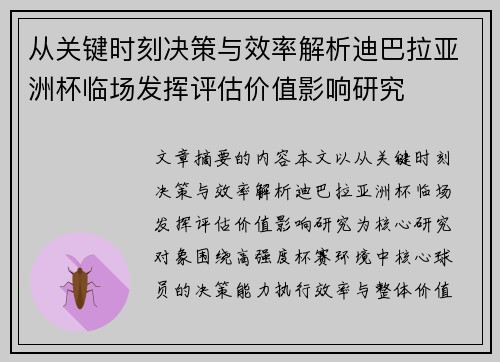 从关键时刻决策与效率解析迪巴拉亚洲杯临场发挥评估价值影响研究

文章摘要的内容本文以从关键时刻决策与效率解析迪巴拉亚洲杯临场发挥评估价值影响研究为核心研究对象围绕高强度杯赛环境中核心球员的决策能力执行效率与整体价值